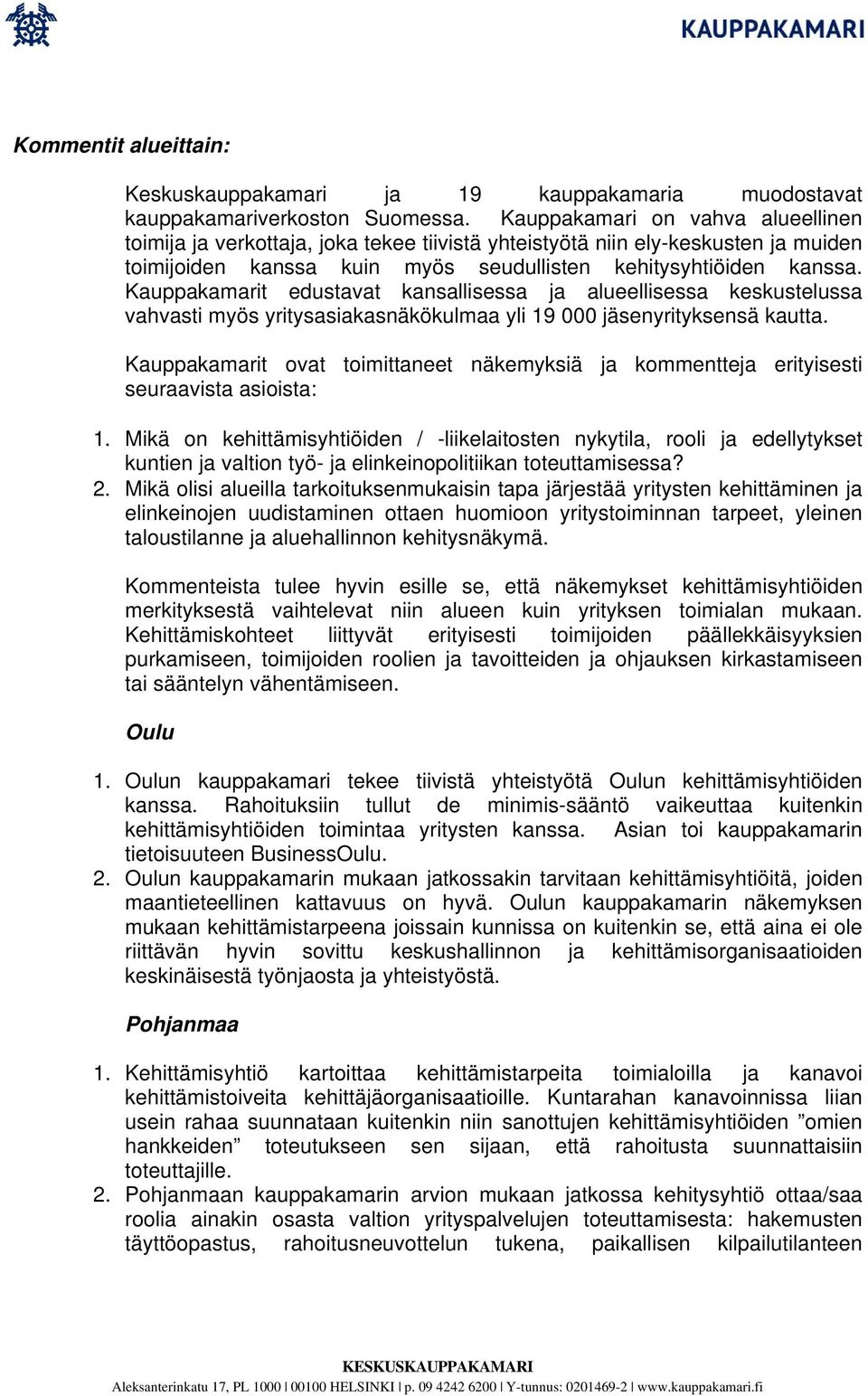 KAUPPAKAMARI

Kommentit alueittain:

Keskuskauppakamari ja 19 kauppakamaria muodostavat kauppakamariverkoston Suomessa. Kauppakamari on vahva alueellinen toimija ja verkottaja, joka tekee tiivistä yhteistyötä niin ely-keskusten ja muiden toimijoiden kanssa kuin myös seudullisten kehitysyhtiöiden kanssa. Kauppakamarit edustavat kansallisessa ja alueellisessa keskustelussa vahvasti myös yritysasiakasnäkökulmaa yli 19 000 jäsenyrityksensä kautta.

Kauppakamarit ovat toimittaneet näkemyksiä ja kommentteja erityisesti seuraavista asioista:

1. Mikä on kehittämisyhtiöiden / -liikelaitosten nykytila, rooli ja edellytykset kuntien ja valtion työ- ja elinkeinopolitiikan toteuttamisessa?
2. Mikä olisi alueilla tarkoituksenmukaisin tapa järjestää yritysten kehittäminen ja elinkeinojen uudistaminen ottaen huomioon yritystoiminnan tarpeet, yleinen taloustilanne ja aluehallinnon kehitysnäkymä.

Kommenteista tulee hyvin esille se, että näkemykset kehittämisyhtiöiden merkityksestä vaihtelevat niin alueen kuin yrityksen toimialan mukaan. Kehittämiskohteet liittyvät erityisesti toimijoiden päällekkäisyyksien purkamiseen, toimijoiden roolien ja tavoitteiden ja ohjauksen kirkastamiseen tai sääntelyn vähentämiseen.

Oulu

1. Oulun kauppakamari tekee tiivistä yhteistyötä Oulun kehittämisyhtiöiden kanssa. Rahoituksiin tullut de minimis-sääntö vaikeuttaa kuitenkin kehittämisyhtiöiden toimintaa yritysten kanssa. Asian toi kauppakamarin tietoisuuteen BusinessOulu.
2. Oulun kauppakamarin mukaan jatkossakin tarvitaan kehittämisyhtiöitä, joiden maantieteellinen kattavuus on hyvä. Oulun kauppakamarin näkemyksen mukaan kehittämistarpeena joissain kunnissa on kuitenkin se, että aina ei ole riittävän hyvin sovittu keskushallinnon ja kehittämisorganisaatioiden keskinäisestä työnjaosta ja yhteistyöstä.

Pohjanmaa

1. Kehittämisyhtiö kartoittaa kehittämistarpeita toimialoilla ja kanavoi kehittämistoiveita kehittäjäorganisaatioille. Kuntarahan kanavoinnissa liian usein rahaa suunnataan kuitenkin niin sanottujen kehittämisyhtiöiden ”omien hankkeiden” toteutukseen sen sijaan, että rahoitusta suunnattaisiin toteuttajille.
2. Pohjanmaan kauppakamarin arvion mukaan jatkossa kehitysyhtiö ottaa/saa roolia ainakin osasta valtion yrityspalvelujen toteuttamisesta: hakemusten täyttöopastus, rahoitusneuvottelun tukena, paikallisen kilpailutilanteen

KESKUSKAUPPAKAMARI
Aleksanterinkatu 17, PL 1000 | 00100 HELSINKI | p. 09 4242 6200 | Y-tunnus: 0201469-2 | www.kauppakamari.fi